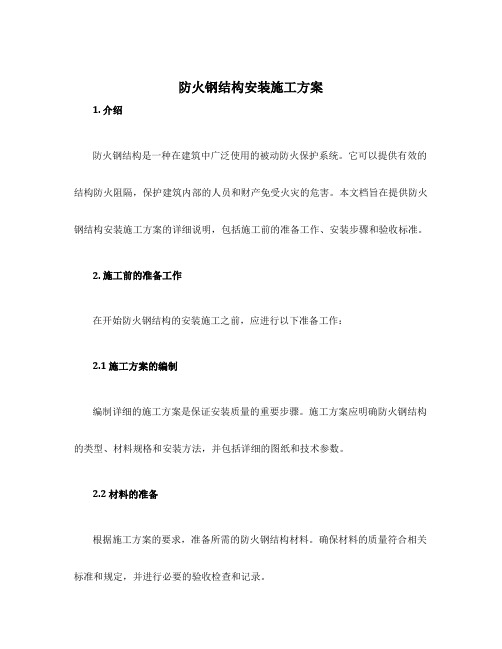 防火钢结构安装施工方案

1. 介绍

防火钢结构是一种在建筑中广泛使用的被动防火保护系统。它可以提供有效的结构防火阻隔，保护建筑内部的人员和财产免受火灾的危害。本文档旨在提供防火钢结构安装施工方案的详细说明，包括施工前的准备工作、安装步骤和验收标准。

2. 施工前的准备工作

在开始防火钢结构的安装施工之前，应进行以下准备工作：

2.1 施工方案的编制

编制详细的施工方案是保证安装质量的重要步骤。施工方案应明确防火钢结构的类型、材料规格和安装方法，并包括详细的图纸和技术参数。

2.2 材料的准备

根据施工方案的要求，准备所需的防火钢结构材料。确保材料的质量符合相关标准和规定，并进行必要的验收检查和记录。